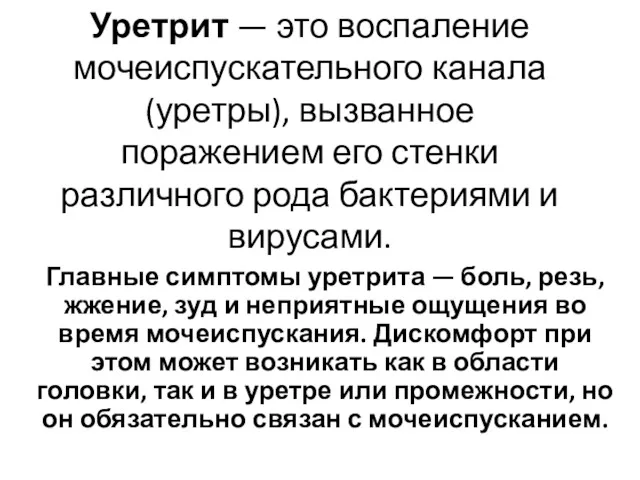 Уретрит — это воспаление мочеиспускательного канала (уретры), вызванное поражением его стенки различного рода бактериями и вирусами.

Главные симптомы уретрита — боль, резь, жжение, зуд и неприятные ощущения во время мочеиспускания. Дискомфорт при этом может возникать как в области головки, так и в уретре или промежности, но он обязательно связан с мочеиспусканием.